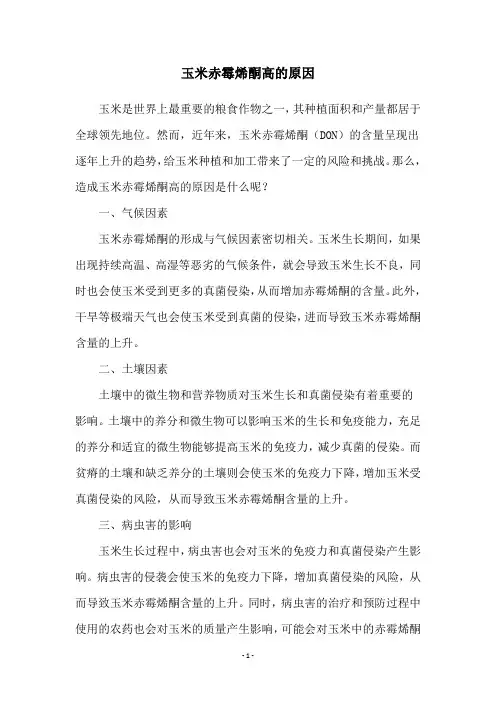 玉米赤霉烯酮高的原因

玉米是世界上最重要的粮食作物之一，其种植面积和产量都居于全球领先地位。然而，近年来，玉米赤霉烯酮（DON）的含量呈现出逐年上升的趋势，给玉米种植和加工带来了一定的风险和挑战。那么，造成玉米赤霉烯酮高的原因是什么呢？

一、气候因素

玉米赤霉烯酮的形成与气候因素密切相关。玉米生长期间，如果出现持续高温、高湿等恶劣的气候条件，就会导致玉米生长不良，同时也会使玉米受到更多的真菌侵染，从而增加赤霉烯酮的含量。此外，干旱等极端天气也会使玉米受到真菌的侵染，进而导致玉米赤霉烯酮含量的上升。

二、土壤因素

土壤中的微生物和营养物质对玉米生长和真菌侵染有着重要的影响。土壤中的养分和微生物可以影响玉米的生长和免疫能力，充足的养分和适宜的微生物能够提高玉米的免疫力，减少真菌的侵染。而贫瘠的土壤和缺乏养分的土壤则会使玉米的免疫力下降，增加玉米受真菌侵染的风险，从而导致玉米赤霉烯酮含量的上升。

三、病虫害的影响

玉米生长过程中，病虫害也会对玉米的免疫力和真菌侵染产生影响。病虫害的侵袭会使玉米的免疫力下降，增加真菌侵染的风险，从而导致玉米赤霉烯酮含量的上升。同时，病虫害的治疗和预防过程中使用的农药也会对玉米的质量产生影响，可能会对玉米中的赤霉烯酮

- 1 -